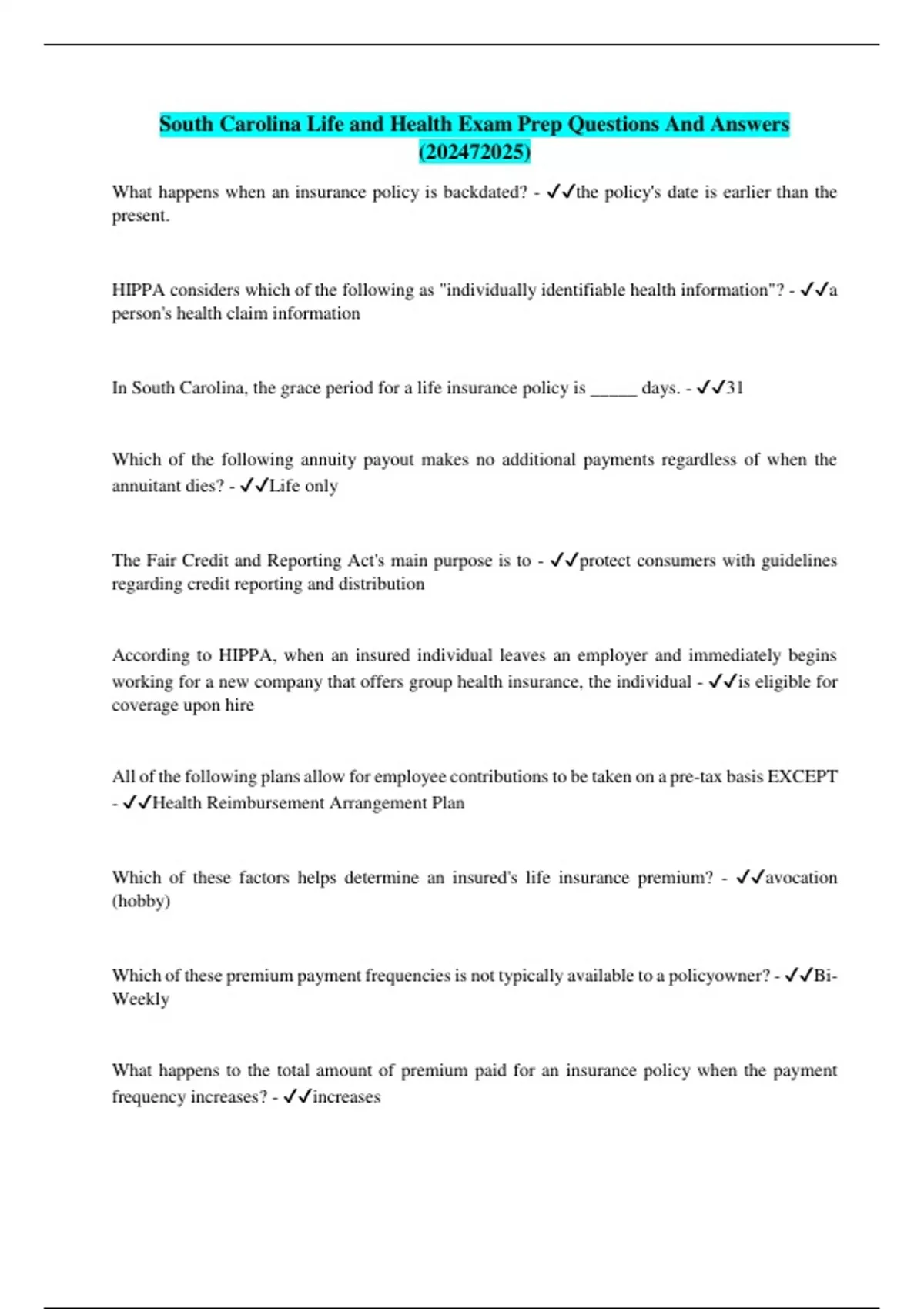 South Carolina Life and Health Exam Prep Questions And Answers (202472025)

What happens when an insurance policy is backdated? - ✓✓the policy's date is earlier than the present.

HIPPA considers which of the following as "individually identifiable health information"? - ✓✓a person's health claim information

In South Carolina, the grace period for a life insurance policy is _____ days. - ✓✓31

Which of the following annuity payout makes no additional payments regardless of when the annuitant dies? - ✓✓Life only

The Fair Credit and Reporting Act's main purpose is to - ✓✓protect consumers with guidelines regarding credit reporting and distribution

According to HIPPA, when an insured individual leaves an employer and immediately begins working for a new company that offers group health insurance, the individual - ✓✓is eligible for coverage upon hire

All of the following plans allow for employee contributions to be taken on a pre-tax basis EXCEPT - ✓✓Health Reimbursement Arrangement Plan

Which of these factors helps determine an insured's life insurance premium? - ✓✓avocation (hobby)

Which of these premium payment frequencies is not typically available to a policyowner? - ✓✓Bi-Weekly

What happens to the total amount of premium paid for an insurance policy when the payment frequency increases? - ✓✓increases